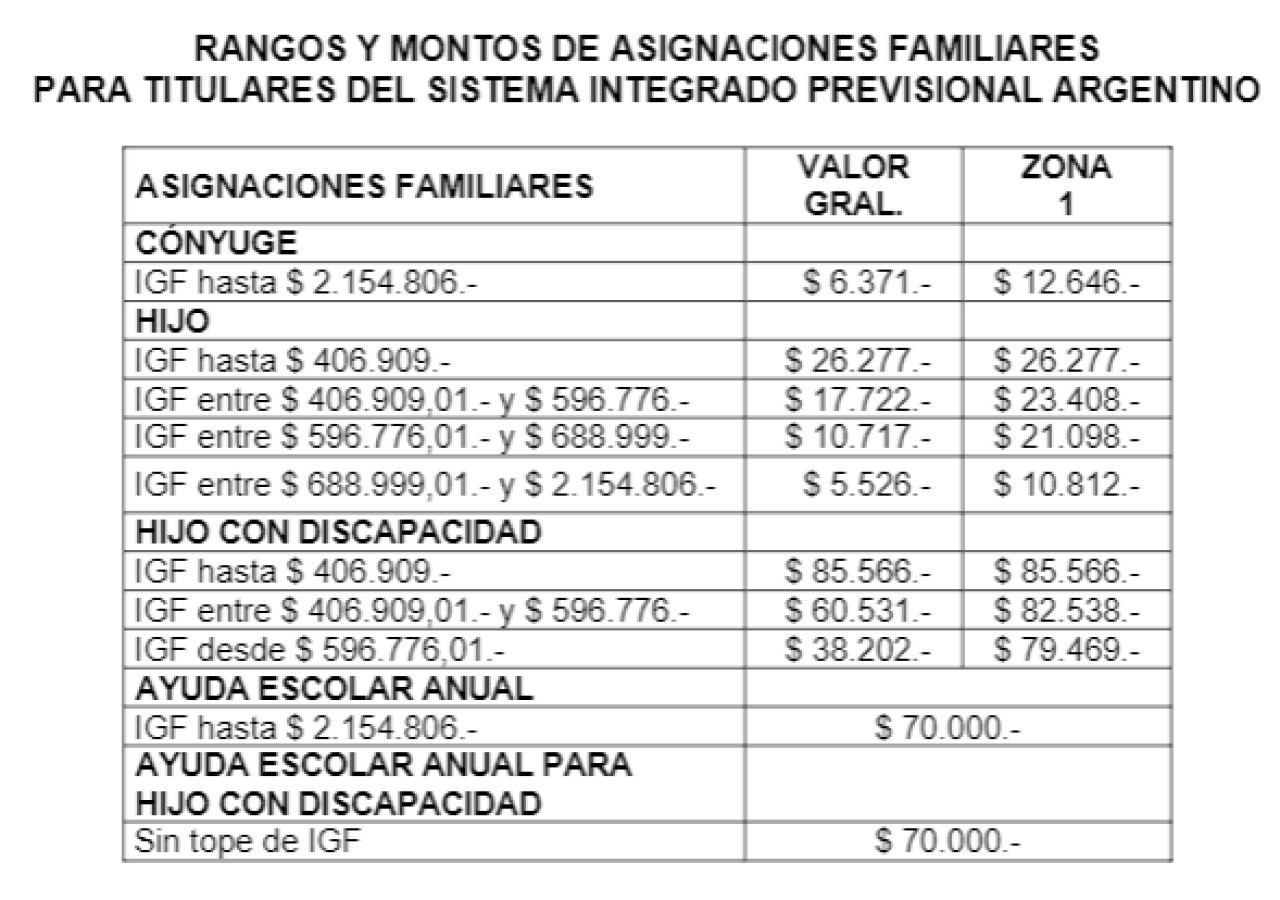 RANGOS Y MONTOS DE ASIGNACIONES FAMILIARES
PARA TITULARES DEL SISTEMA INTEGRADO PREVISIONAL ARGENTINO

| ASIGNACIONES FAMILIARES | VALOR GRAL. | ZONA 1 |
|---|---|---|
| CÓNYUGE | | |
| IGF hasta \$ 2.154.806.- | \$ 6.371.- | \$ 12.646.- |
| HIJO | | |
| IGF hasta \$ 406.909.- | \$ 26.277.- | \$ 26.277.- |
| IGF entre \$ 406.909,01.- y \$ 596.776.- | \$ 17.722.- | \$ 23.408.- |
| IGF entre \$ 596.776,01.- y \$ 688.999.- | \$ 10.717.- | \$ 21.098.- |
| IGF entre \$ 688.999,01.- y \$ 2.154.806.- | \$ 5.526.- | \$ 10.812.- |
| HIJO CON DISCAPACIDAD | | |
| IGF hasta \$ 406.909.- | \$ 85.566.- | \$ 85.566.- |
| IGF entre \$ 406.909,01.- y \$ 596.776.- | \$ 60.531.- | \$ 82.538.- |
| IGF desde \$ 596.776,01.- | \$ 38.202.- | \$ 79.469.- |
| AYUDA ESCOLAR ANUAL | | |
| IGF hasta \$ 2.154.806.- | \$ 70.000.- | |
| AYUDA ESCOLAR ANUAL PARA HIJO CON DISCAPACIDAD | | |
| Sin tope de IGF | \$ 70.000.- | |